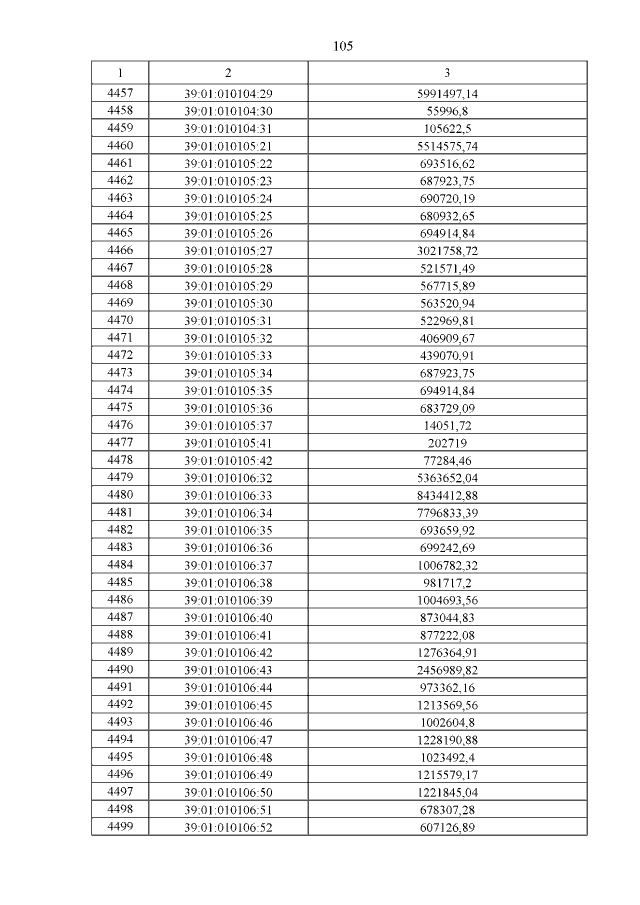 105

| 1 | 2 | 3 |
|---|---|---|
| 4457 | 39:01:010104:29 | 5991497,14 |
| 4458 | 39:01:010104:30 | 55996,8 |
| 4459 | 39:01:010104:31 | 105622,5 |
| 4460 | 39:01:010105:21 | 5514575,74 |
| 4461 | 39:01:010105:22 | 693516,62 |
| 4462 | 39:01:010105:23 | 687923,75 |
| 4463 | 39:01:010105:24 | 690720,19 |
| 4464 | 39:01:010105:25 | 680932,65 |
| 4465 | 39:01:010105:26 | 694914,84 |
| 4466 | 39:01:010105:27 | 3021758,72 |
| 4467 | 39:01:010105:28 | 521571,49 |
| 4468 | 39:01:010105:29 | 567715,89 |
| 4469 | 39:01:010105:30 | 563520,94 |
| 4470 | 39:01:010105:31 | 522969,81 |
| 4471 | 39:01:010105:32 | 406909,67 |
| 4472 | 39:01:010105:33 | 439070,91 |
| 4473 | 39:01:010105:34 | 687923,75 |
| 4474 | 39:01:010105:35 | 694914,84 |
| 4475 | 39:01:010105:36 | 683729,09 |
| 4476 | 39:01:010105:37 | 14051,72 |
| 4477 | 39:01:010105:41 | 202719 |
| 4478 | 39:01:010105:42 | 77284,46 |
| 4479 | 39:01:010106:32 | 5363652,04 |
| 4480 | 39:01:010106:33 | 8434412,88 |
| 4481 | 39:01:010106:34 | 7796833,39 |
| 4482 | 39:01:010106:35 | 693659,92 |
| 4483 | 39:01:010106:36 | 699242,69 |
| 4484 | 39:01:010106:37 | 1006782,32 |
| 4485 | 39:01:010106:38 | 981717,2 |
| 4486 | 39:01:010106:39 | 1004693,56 |
| 4487 | 39:01:010106:40 | 873044,83 |
| 4488 | 39:01:010106:41 | 877222,08 |
| 4489 | 39:01:010106:42 | 1276364,91 |
| 4490 | 39:01:010106:43 | 2456989,82 |
| 4491 | 39:01:010106:44 | 973362,16 |
| 4492 | 39:01:010106:45 | 1213569,56 |
| 4493 | 39:01:010106:46 | 1002604,8 |
| 4494 | 39:01:010106:47 | 1228190,88 |
| 4495 | 39:01:010106:48 | 1023492,4 |
| 4496 | 39:01:010106:49 | 1215579,17 |
| 4497 | 39:01:010106:50 | 1221845,04 |
| 4498 | 39:01:010106:51 | 678307,28 |
| 4499 | 39:01:010106:52 | 607126,89 |